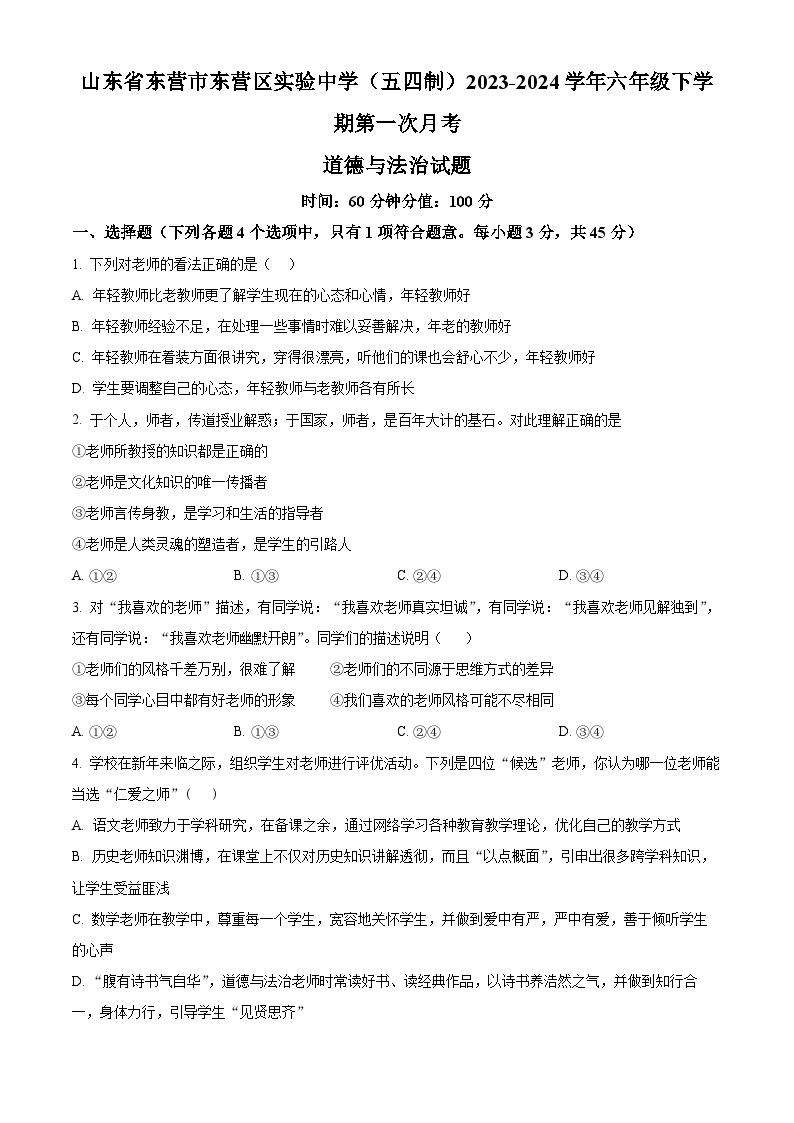 山东省东营市东营区实验中学（五四制）2023-2024学年六年级下学期第一次月考

道德与法治试题

时间：60分钟分值：100分

一、选择题（下列各题4个选项中，只有1项符合题意。每小题3分，共45分）

1. 下列对老师的看法正确的是（ ）

A. 年轻教师比老教师更了解学生现在的心态和心情，年轻教师好

B. 年轻教师经验不足，在处理一些事情时难以妥善解决，年老的教师好

C. 年轻教师在着装方面很讲究，穿得很漂亮，听他们的课也会舒心不少，年轻教师好

D. 学生要调整自己的心态，年轻教师与老教师各有所长

2. 于个人，师者，传道授业解惑；于国家，师者，是百年大计的基石。对此理解正确的是

①老师所教授的知识都是正确的

②老师是文化知识的唯一传播者

③老师言传身教，是学习和生活的指导者

④老师是人类灵魂的塑造者，是学生的引路人

A. ①②　　B. ①③　　C. ②④　　D. ③④

3. 对“我喜欢的老师”描述，有同学说：“我喜欢老师真实坦诚”，有同学说：“我喜欢老师见解独到”，还有同学说：“我喜欢老师幽默开朗”。同学们的描述说明（ ）

①老师们的风格千差万别，很难了解　　②老师们的不同源于思维方式的差异

③每个同学心目中都有好老师的形象　　④我们喜欢的老师风格可能不尽相同

A. ①②　　B. ①③　　C. ②④　　D. ③④

4. 学校在新年来临之际，组织学生对老师进行评优活动。下列是四位“候选”老师，你认为哪一位老师能当选“仁爱之师”（ ）

A. 语文老师致力于学科研究，在备课之余，通过网络学习各种教育教学理论，优化自己的教学方式

B. 历史老师知识渊博，在课堂上不仅对历史知识讲解透彻，而且“以点概面”，引申出很多跨学科知识，让学生受益匪浅

C. 数学老师在教学中，尊重每一个学生，宽容地关怀学生，并做到爱中有严，严中有爱，善于倾听学生的心声

D. “腹有诗书气自华”，道德与法治老师时常读好书、读经典作品，以诗书养浩然之气，并做到知行合一，身体力行，引导学生“见贤思齐”